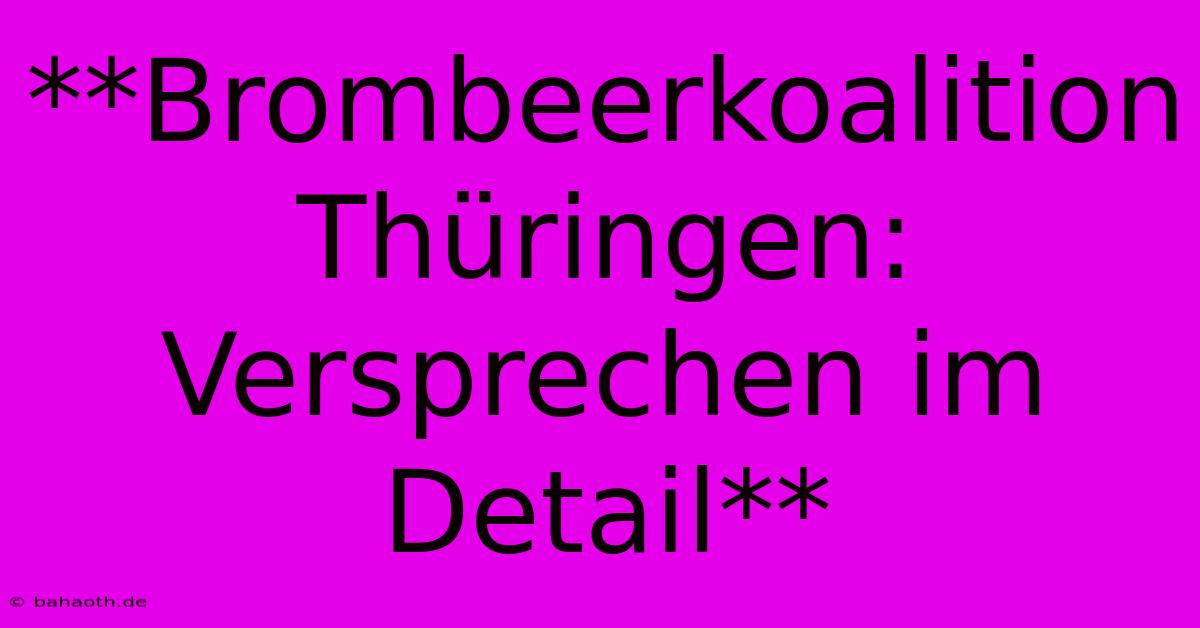 **Brombeerkoalition Thüringen: Versprechen im Detail**

© bahaoth.de